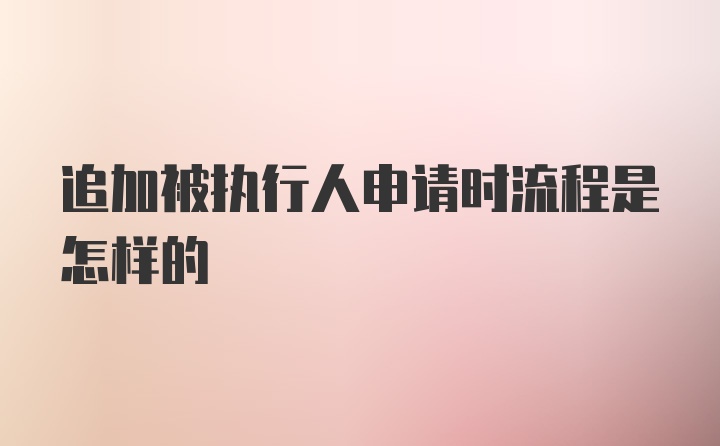 追加被执行人申请时流程是怎样的